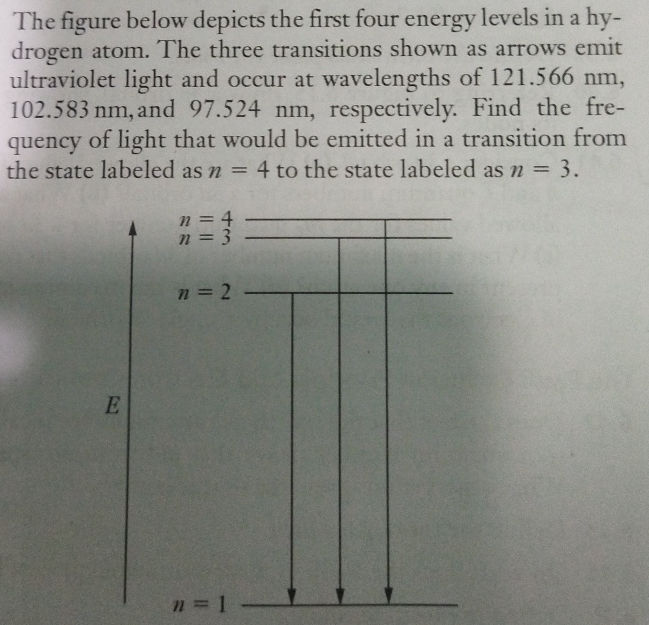 The figure below depicts the first four energy levels in a hydrogen atom. The three transitions shown as arrows emit ultraviolet light and occur at wavelengths of 121.566 nm, 102.583 nm, and 97.524 nm, respectively. Find the frequency of light that would be emitted in a transition from the state labeled as $n = 4$ to the state labeled as $n = 3$.

$n = 4$
$n = 3$
$n = 2$
$E$
$n = 1$